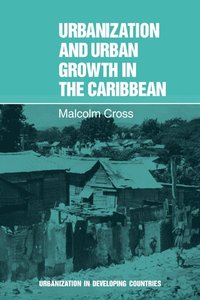 URBANIZATION AND URBAN GROWTH IN THE CARIBBEAN

Malcolm Cross

URBANIZATION IN DEVELOPING COUNTRIES